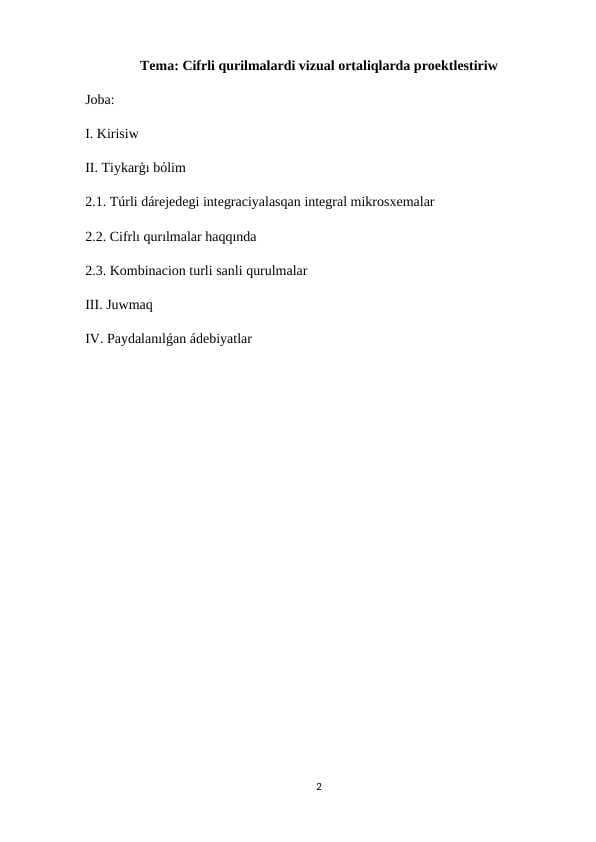 Tema: Cifrli qurilmalardi vizual ortaliqlarda proektlestiriw

Joba:

I. Kirisiw

II. Tiykarǵı bólim

2.1. Túrli dárejedegi integraciyalasqan integral mikrosxemalar

2.2. Cifrlı qurılmalar haqqında

2.3. Kombinacion turli sanli qurulmalar

III. Juwmaq

IV. Paydalanılǵan ádebiyatlar

2